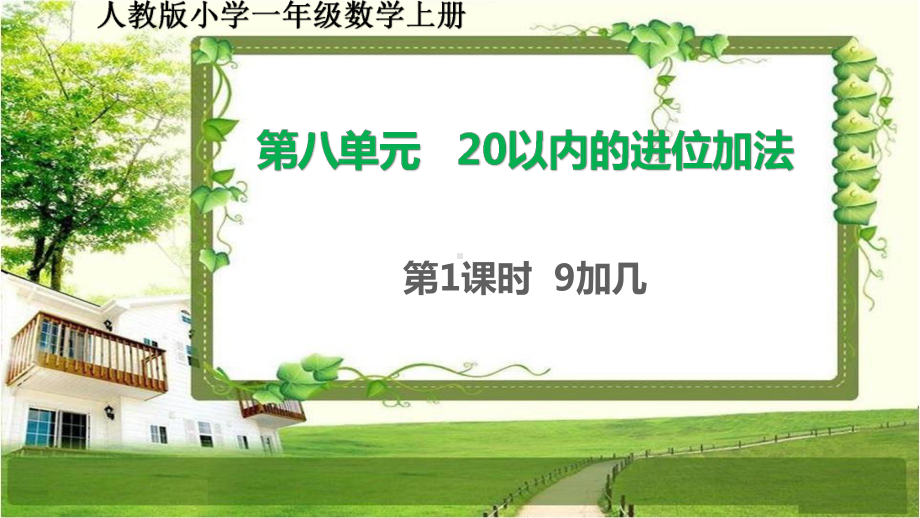 人教版小学一年级数学上册

第八单元 20以内的进位加法

第1课时 9加几